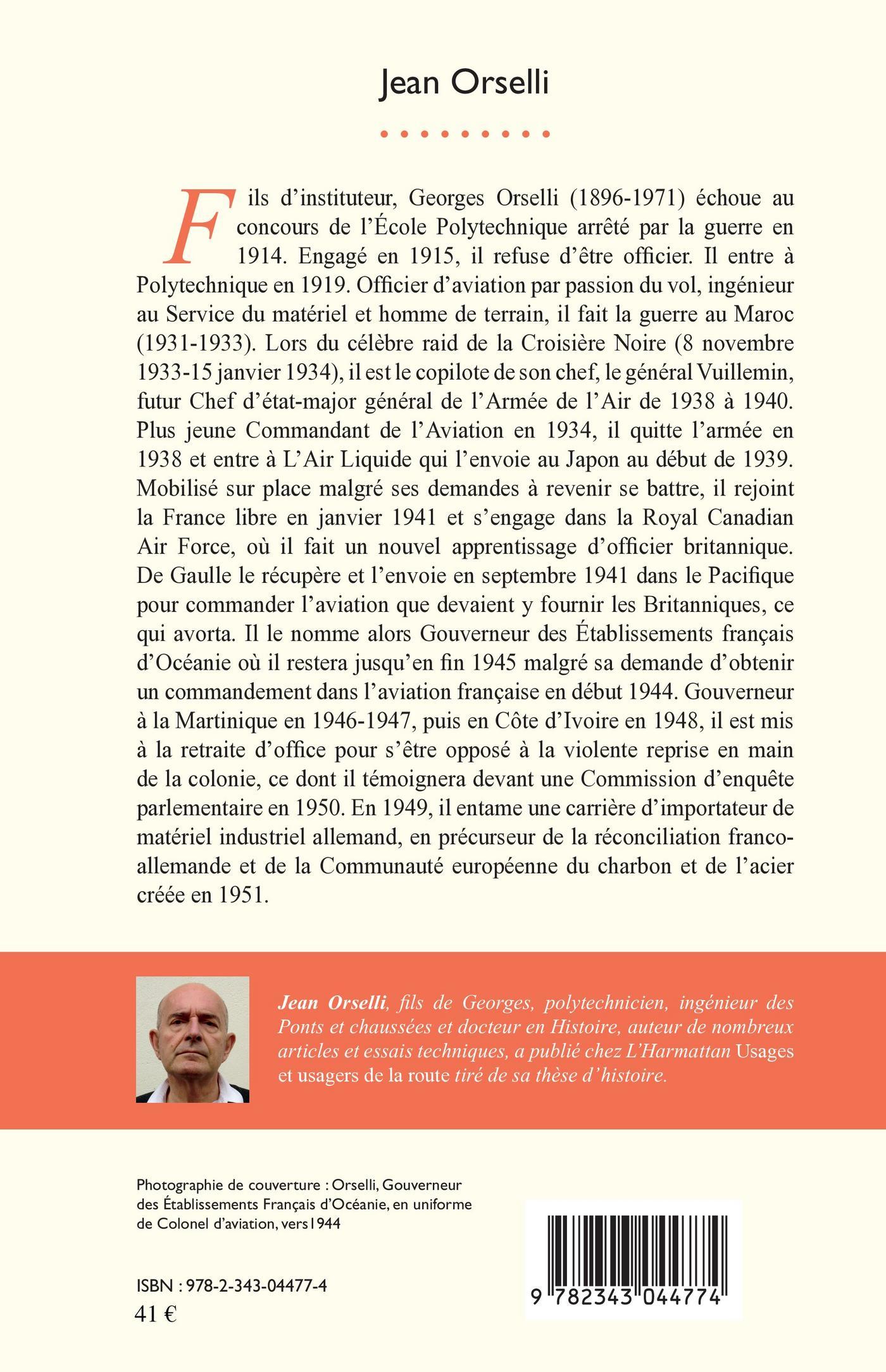 Jean Orselli

Fils d'instituteur, Georges Orselli (1896-1971) échoue au concours de l'École Polytechnique arrêté par la guerre en 1914. Engagé en 1915, il refuse d'être officier. Il entre à Polytechnique en 1919. Officier d'aviation par passion du vol, ingénieur au Service du matériel et homme de terrain, il fait la guerre au Maroc (1931-1933). Lors du célèbre raid de la Croisière Noire (8 novembre 1933-15 janvier 1934), il est le copilote de son chef, le général Vuillemin, futur Chef d'état-major général de l'Armée de l'Air de 1938 à 1940. Plus jeune Commandant de l'Aviation en 1934, il quitte l'armée en 1938 et entre à L'Air Liquide qui l'envoie au Japon au début de 1939. Mobilisé sur place malgré ses demandes à revenir se battre, il rejoint la France libre en janvier 1941 et s'engage dans la Royal Canadian Air Force, où il fait un nouvel apprentissage d'officier britannique. De Gaulle le récupère et l'envoie en septembre 1941 dans le Pacifique pour commander l'aviation que devaient y fournir les Britanniques, ce qui avorta. Il le nomme alors Gouverneur des Établissements français d'Océanie où il restera jusqu'en fin 1945 malgré sa demande d'obtenir un commandement dans l'aviation française en début 1944. Gouverneur à la Martinique en 1946-1947, puis en Côte d'Ivoire en 1948, il est mis à la retraite d'office pour s'être opposé à la violente reprise en main de la colonie, ce dont il témoignera devant une Commission d'enquête parlementaire en 1950. En 1949, il entame une carrière d'importateur de matériel industriel allemand, en précurseur de la réconciliation franco-allemande et de la Communauté européenne du charbon et de l'acier créée en 1951.

Jean Orselli, fils de Georges, polytechnicien, ingénieur des Ponts et chaussées et docteur en Histoire, auteur de nombreux articles et essais techniques, a publié chez L'Harmattan Usages et usagers de la route tiré de sa thèse d'histoire.

Photographie de couverture : Orselli, Gouverneur des Établissements Français d'Océanie, en uniforme de Colonel d'aviation, vers1944

ISBN : 978-2-343-04477-4
41 €

9 782343 044774